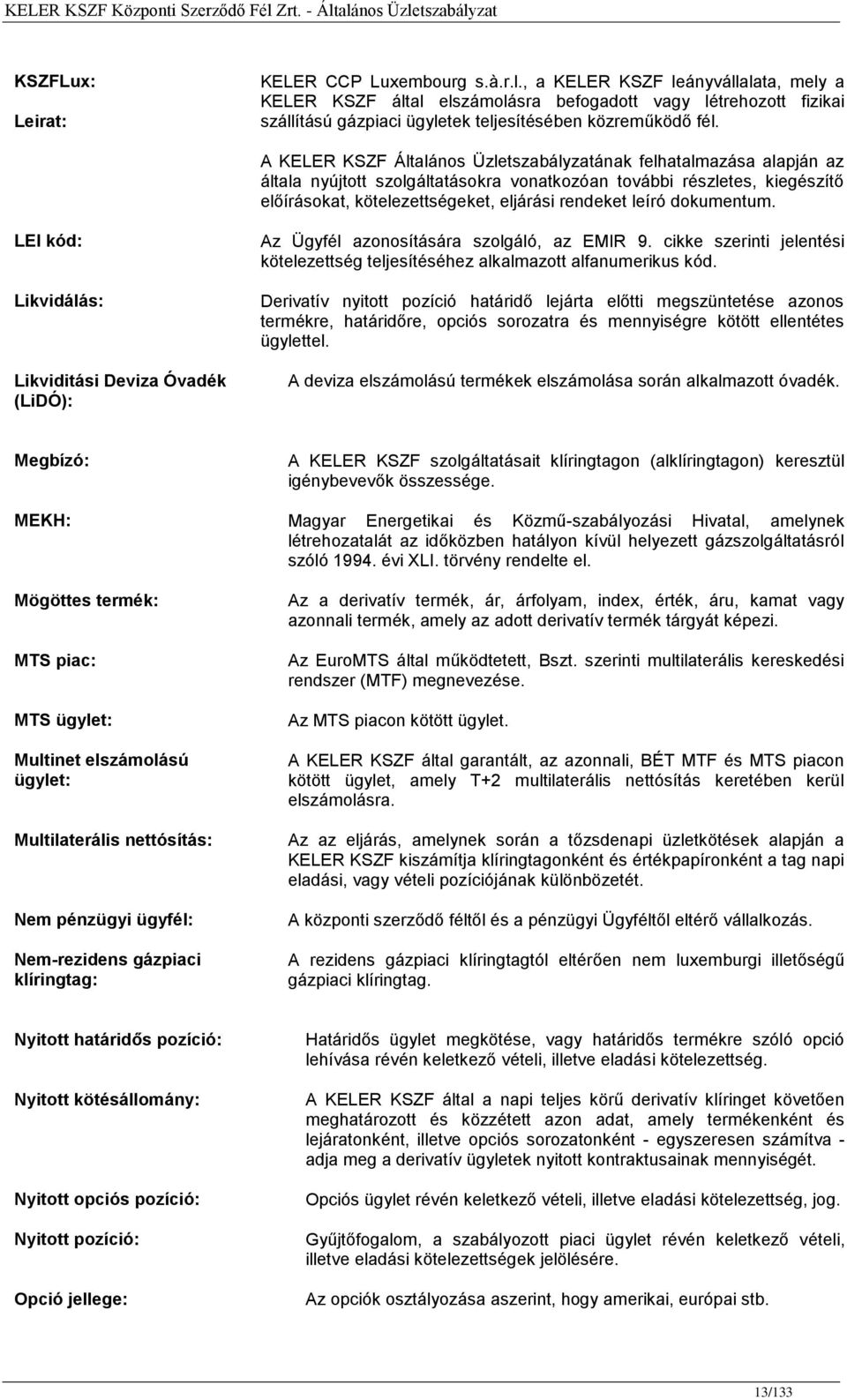 KELER KSZF Központi Szerződő Fél Zrt. - Általános Üzletszabályzat

KSZFLux:

KELER CCP Luxembourg s.à.r.l., a KELER KSZF leányvállalata, mely a KELER KSZF által elszámolásra befogadott vagy létrehozott fizikai szállítású gázpiaci ügyletek teljesítésében közreműködő fél.

Leirat:

A KELER KSZF Általános Üzletszabályzatának felhatalmazása alapján az általa nyújtott szolgáltatásokra vonatkozóan további részletes, kiegészítő előírásokat, kötelezettségeket, eljárási rendeket leíró dokumentum.

LEI kód:

Az Ügyfél azonosítására szolgáló, az EMIR 9. cikke szerinti jelentési kötelezettség teljesítéséhez alkalmazott alfanumerikus kód.

Likvidálás:

Derivatív nyitott pozíció határidő lejárta előtti megszüntetése azonos termékre, határidőre, opciós sorozatra és mennyiségre kötött ellentétes ügylettel.

Likviditási Deviza Óvadék (LiDÓ):

A deviza elszámolású termékek elszámolása során alkalmazott óvadék.

Megbízó:

A KELER KSZF szolgáltatásait klíringtagon (alklíringtagon) keresztül igénybevevők összessége.

MEKH:

Magyar Energetikai és Közmű-szabályozási Hivatal, amelynek létrehozatalát az időközben hatályon kívül helyezett gázszolgáltatásról szóló 1994. évi XLI. törvény rendelte el.

Mögöttes termék:

Az a derivatív termék, ár, árfolyam, index, érték, áru, kamat vagy azonnali termék, amely az adott derivatív termék tárgyát képezi.

MTS piac:

Az EuroMTS által működtetett, Bszt. szerinti multilaterális kereskedési rendszer (MTF) megnevezése.

MTS ügylet:

Az MTS piacon kötött ügylet.

Multinet elszámolású ügylet:

A KELER KSZF által garantált, az azonnali, BÉT MTF és MTS piacon kötött ügylet, amely T+2 multilaterális nettósítás keretében kerül elszámolásra.

Multilaterális nettósítás:

Az az eljárás, amelynek során a tőzsdenapi üzletkötések alapján a KELER KSZF kiszámítja klíringtagonként és értékpapíronként a tag napi eladási, vagy vételi pozíciójának különbözetét.

Nem pénzügyi ügyfél:

A központi szerződő féltől és a pénzügyi Ügyféltől eltérő vállalkozás.

Nem-rezidens gázpiaci klíringtag:

A rezidens gázpiaci klíringtagtól eltérően nem luxemburgi illetőségű gázpiaci klíringtag.

Nyitott határidős pozíció:

Határidős ügylet megkötése, vagy határidős termékre szóló opció lehívása révén keletkező vételi, illetve eladási kötelezettség.

Nyitott kötésállomány:

A KELER KSZF által a napi teljes körű derivatív klíringet követően meghatározott és közzétett azon adat, amely termékenként és lejáratonként, illetve opciós sorozatonként - egyszeresen számítva - adja meg a derivatív ügyletek nyitott kontraktusainak mennyiségét.

Nyitott opciós pozíció:

Opciós ügylet révén keletkező vételi, illetve eladási kötelezettség, jog.

Nyitott pozíció:

Gyűjtőfogalom, a szabályozott piaci ügylet révén keletkező vételi, illetve eladási kötelezettségek jelölésére.

Opció jellege:

Az opciók osztályozása aszerint, hogy amerikai, európai stb.

13/133